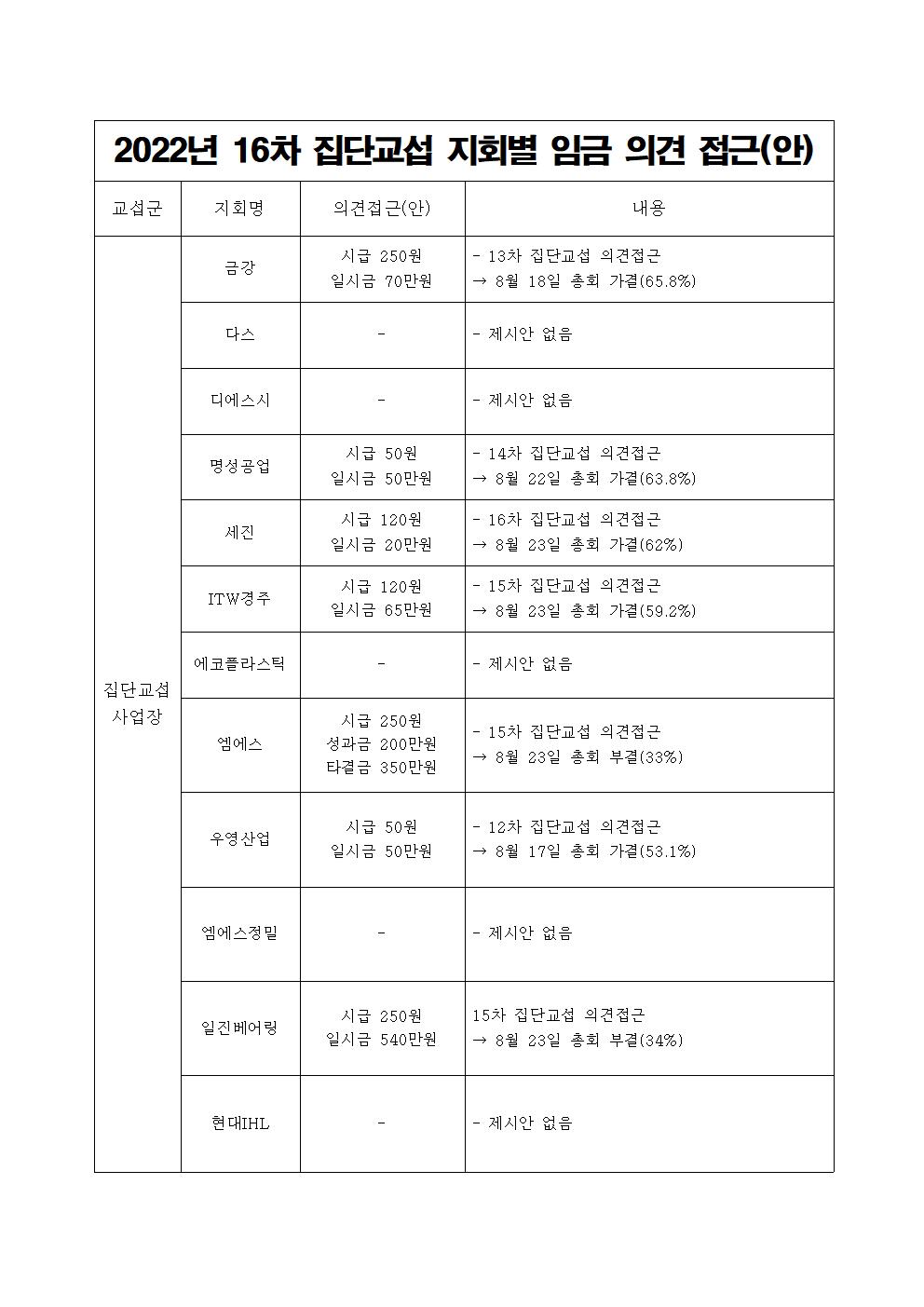 2022년 16차 집단교섭 지회별 임금 의견 접근(안)

| 교섭군 | 지회명 | 의견접근(안) | 내용 |
|---|---|---|---|
| 집단교섭 사업장 | 금강 | 시급 250원 일시금 70만원 | - 13차 집단교섭 의견접근 → 8월 18일 총회 가결(65.8%) |
| | 다스 | - | - 제시안 없음 |
| | 디에스시 | - | - 제시안 없음 |
| | 명성공업 | 시급 50원 일시금 50만원 | - 14차 집단교섭 의견접근 → 8월 22일 총회 가결(63.8%) |
| | 세진 | 시급 120원 일시금 20만원 | - 16차 집단교섭 의견접근 → 8월 23일 총회 가결(62%) |
| | ITW경주 | 시급 120원 일시금 65만원 | - 15차 집단교섭 의견접근 → 8월 23일 총회 가결(59.2%) |
| | 에코플라스틱 | - | - 제시안 없음 |
| | 엠에스 | 시급 250원 성과금 200만원 타결금 350만원 | - 15차 집단교섭 의견접근 → 8월 23일 총회 부결(33%) |
| | 우영산업 | 시급 50원 일시금 50만원 | - 12차 집단교섭 의견접근 → 8월 17일 총회 가결(53.1%) |
| | 엠에스정밀 | - | - 제시안 없음 |
| | 일진베어링 | 시급 250원 일시금 540만원 | 15차 집단교섭 의견접근 → 8월 23일 총회 부결(34%) |
| | 현대IHL | - | - 제시안 없음 |